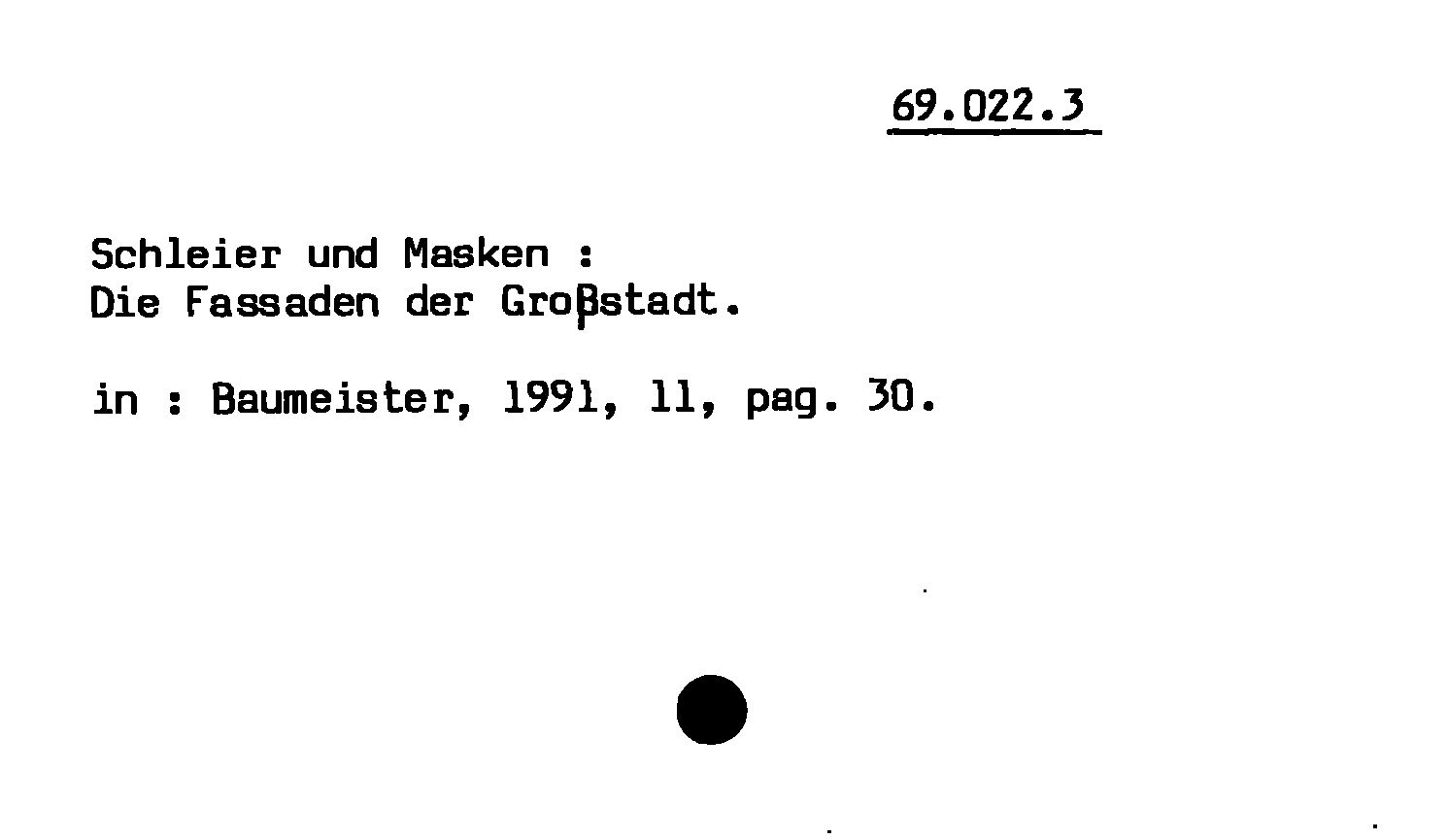 69.022.3

Schleier und Masken :
Die Fassaden der Großstadt.

in : Baumeister, 1991, 11, pag. 30.